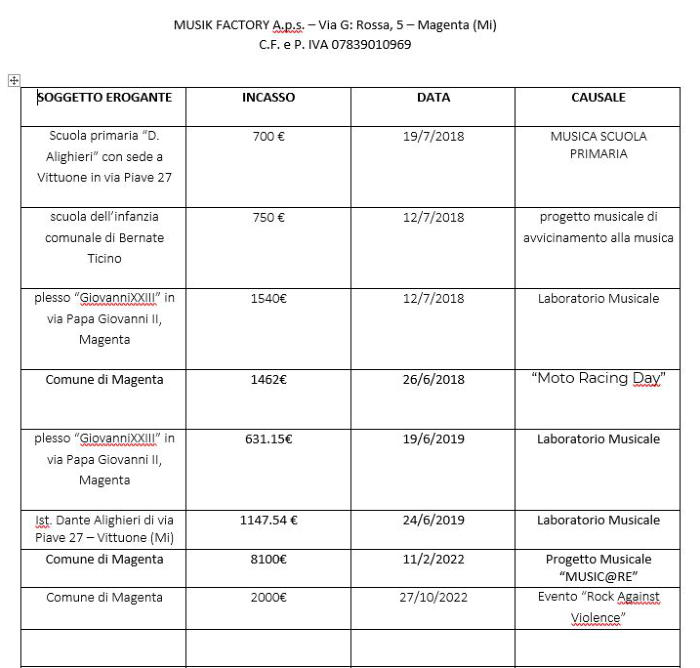 MUSIK FACTORY A.p.s. – Via G: Rossa, 5 – Magenta (Mi)
C.F. e P. IVA 07839010969

| SOGGETTO EROGANTE | INCASSO | DATA | CAUSALE |
|---|---|---|---|
| Scuola primaria "D. Alighieri" con sede a Vittuone in via Piave 27 | 700 € | 19/7/2018 | MUSICA SCUOLA PRIMARIA |
| scuola dell'infanzia comunale di Bernate Ticino | 750 € | 12/7/2018 | progetto musicale di avvicinamento alla musica |
| plesso "GiovanniXXIII" in via Papa Giovanni II, Magenta | 1540€ | 12/7/2018 | Laboratorio Musicale |
| Comune di Magenta | 1462€ | 26/6/2018 | "Moto Racing Day" |
| plesso "GiovanniXXIII" in via Papa Giovanni II, Magenta | 631.15€ | 19/6/2019 | Laboratorio Musicale |
| Ist. Dante Alighieri di via Piave 27 – Vittuone (Mi) | 1147.54 € | 24/6/2019 | Laboratorio Musicale |
| Comune di Magenta | 8100€ | 11/2/2022 | Progetto Musicale "MUSIC@RE" |
| Comune di Magenta | 2000€ | 27/10/2022 | Evento "Rock Against Violence" |
| | | | |